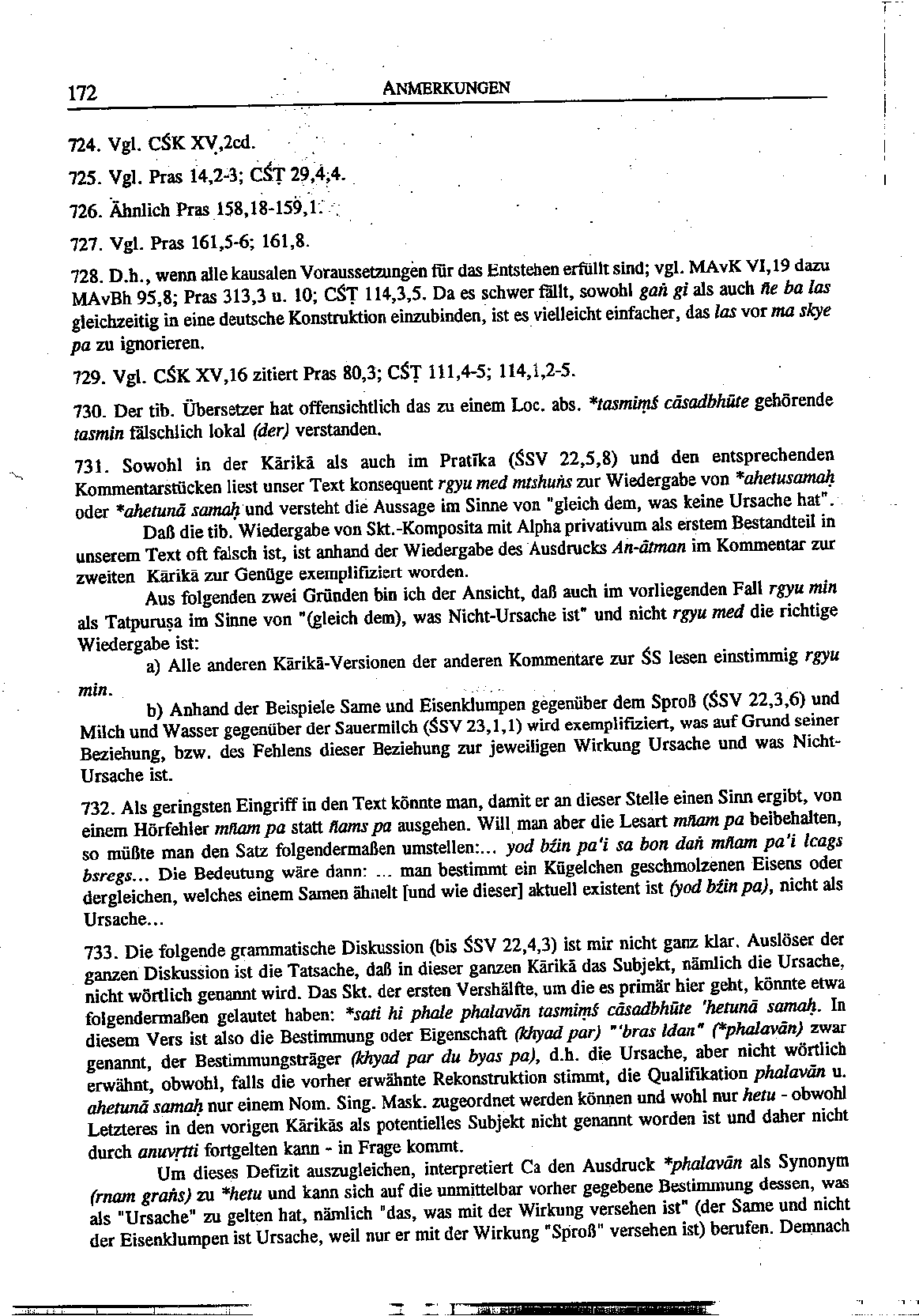 172 ANMERKUNGEN

724. Vgl. CŚK XV,2cd.

725. Vgl. Pras 14,2-3; CŚṬ 29,4,4.

726. Ähnlich Pras 158,18-159,1.

727. Vgl. Pras 161,5-6; 161,8.

728. D.h., wenn alle kausalen Voraussetzungen für das Entstehen erfüllt sind; vgl. MAvK VI,19 dazu MAvBh 95,8; Pras 313,3 u. 10; CŚṬ 114,3,5. Da es schwer fällt, sowohl gaṅ gi als auch ñe ba las gleichzeitig in eine deutsche Konstruktion einzubinden, ist es vielleicht einfacher, das las vor ma skye pa zu ignorieren.

729. Vgl. CŚK XV,16 zitiert Pras 80,3; CŚṬ 111,4-5; 114,1,2-5.

730. Der tib. Übersetzer hat offensichtlich das zu einem Loc. abs. *tasmiṃś cāsadbhūte gehörende tasmin fälschlich lokal (der) verstanden.

731. Sowohl in der Kārikā als auch im Pratīka (ŚSV 22,5,8) und den entsprechenden Kommentarstücken liest unser Text konsequent rgyu med mtshuṅs zur Wiedergabe von *ahetusamaḥ oder *ahetunā samaḥ und versteht die Aussage im Sinne von "gleich dem, was keine Ursache hat".

Daß die tib. Wiedergabe von Skt.-Komposita mit Alpha privativum als erstem Bestandteil in unserem Text oft falsch ist, ist anhand der Wiedergabe des Ausdrucks An-ātman im Kommentar zur zweiten Kārikā zur Genüge exemplifiziert worden.

Aus folgenden zwei Gründen bin ich der Ansicht, daß auch im vorliegenden Fall rgyu min als Tatpuruṣa im Sinne von "(gleich dem), was Nicht-Ursache ist" und nicht rgyu med die richtige Wiedergabe ist:

a) Alle anderen Kārikā-Versionen der anderen Kommentare zur ŚS lesen einstimmig rgyu min.

b) Anhand der Beispiele Same und Eisenklumpen gegenüber dem Sproß (ŚSV 22,3,6) und Milch und Wasser gegenüber der Sauermilch (ŚSV 23,1,1) wird exemplifiziert, was auf Grund seiner Beziehung, bzw. des Fehlens dieser Beziehung zur jeweiligen Wirkung Ursache und was Nicht-Ursache ist.

732. Als geringsten Eingriff in den Text könnte man, damit er an dieser Stelle einen Sinn ergibt, von einem Hörfehler mñam pa statt ñams pa ausgehen. Will man aber die Lesart mñam pa beibehalten, so müßte man den Satz folgendermaßen umstellen:... yod bźin pa'i sa bon daṅ mñam pa'i lcags bsregs... Die Bedeutung wäre dann: ... man bestimmt ein Kügelchen geschmolzenen Eisens oder dergleichen, welches einem Samen ähnelt [und wie dieser] aktuell existent ist (yod bźin pa), nicht als Ursache...

733. Die folgende grammatische Diskussion (bis ŚSV 22,4,3) ist mir nicht ganz klar. Auslöser der ganzen Diskussion ist die Tatsache, daß in dieser ganzen Kārikā das Subjekt, nämlich die Ursache, nicht wörtlich genannt wird. Das Skt. der ersten Vershälfte, um die es primär hier geht, könnte etwa folgendermaßen gelautet haben: *sati hi phale phalavān tasmiṃś cāsadbhūte 'hetunā samaḥ. In diesem Vers ist also die Bestimmung oder Eigenschaft (khyad par) "'bras ldan" (*phalavān) zwar genannt, der Bestimmungsträger (khyad par du byas pa), d.h. die Ursache, aber nicht wörtlich erwähnt, obwohl, falls die vorher erwähnte Rekonstruktion stimmt, die Qualifikation phalavān u. ahetunā samaḥ nur einem Nom. Sing. Mask. zugeordnet werden können und wohl nur hetu - obwohl Letzteres in den vorigen Kārikās als potentielles Subjekt nicht genannt worden ist und daher nicht durch anuvṛtti fortgelten kann - in Frage kommt.

Um dieses Defizit auszugleichen, interpretiert Ca den Ausdruck *phalavān als Synonym (rnam graṅs) zu *hetu und kann sich auf die unmittelbar vorher gegebene Bestimmung dessen, was als "Ursache" zu gelten hat, nämlich "das, was mit der Wirkung versehen ist" (der Same und nicht der Eisenklumpen ist Ursache, weil nur er mit der Wirkung "Sproß" versehen ist) berufen. Demnach